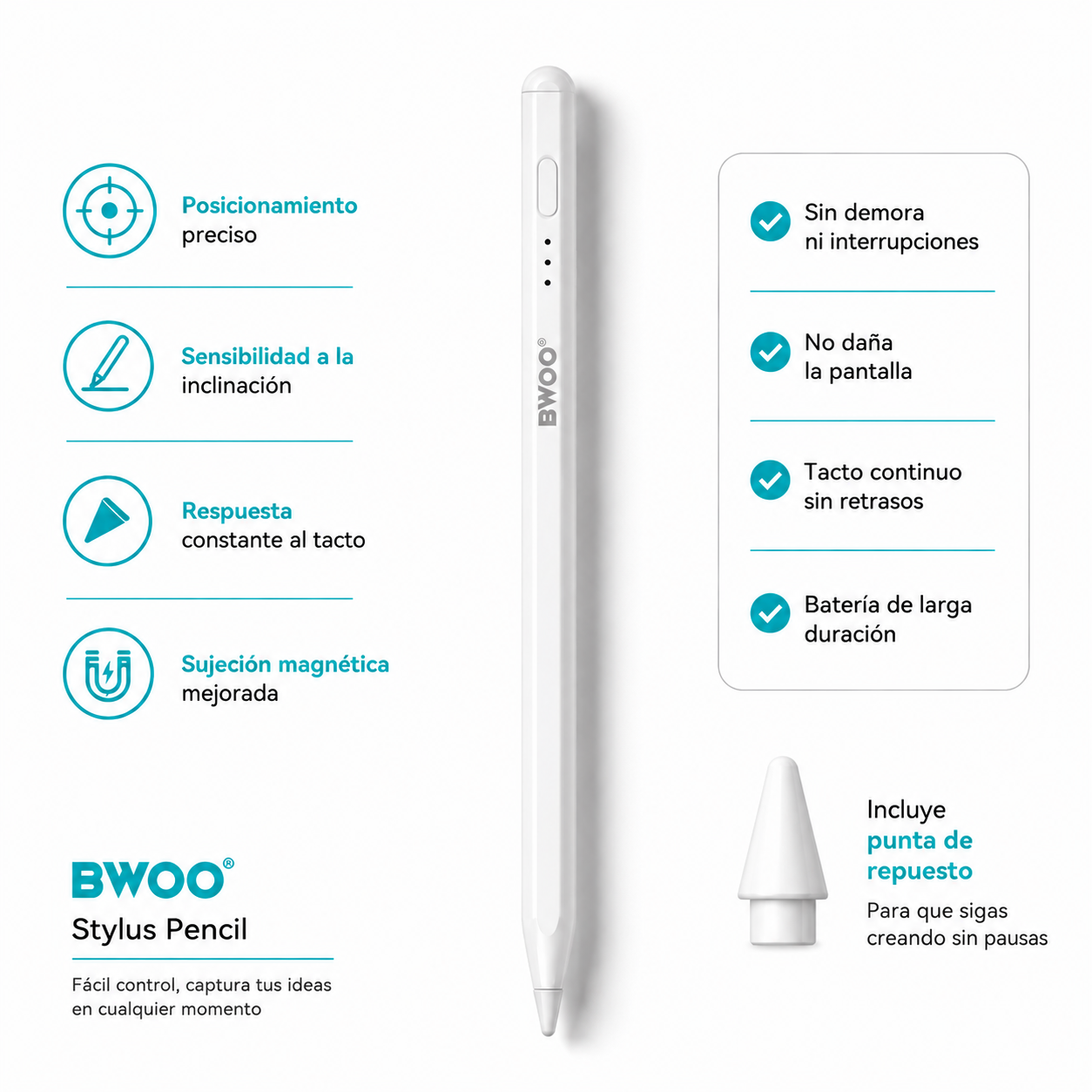 Posicionamiento preciso

Sensibilidad a la inclinación

Respuesta constante al tacto

Sujeción magnética mejorada

BWOO®

Stylus Pencil

Fácil control, captura tus ideas en cualquier momento

BWOO®

Sin demora ni interrupciones

No daña la pantalla

Tacto continuo sin retrasos

Batería de larga duración

Incluye punta de repuesto

Para que sigas creando sin pausas